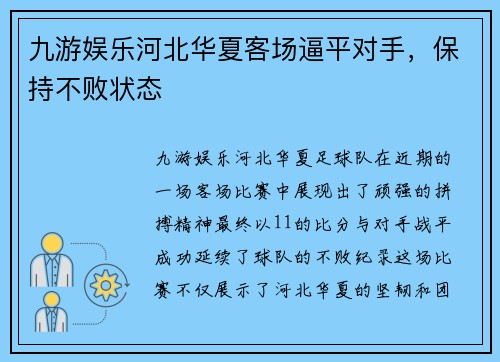 九游娱乐河北华夏客场逼平对手，保持不败状态

九游娱乐河北华夏足球队在近期的一场客场比赛中展现出了顽强的拼搏精神最终以11的比分与对手战平成功延续了球队的不败纪录这场比赛不仅展示了河北华夏的坚韧和团